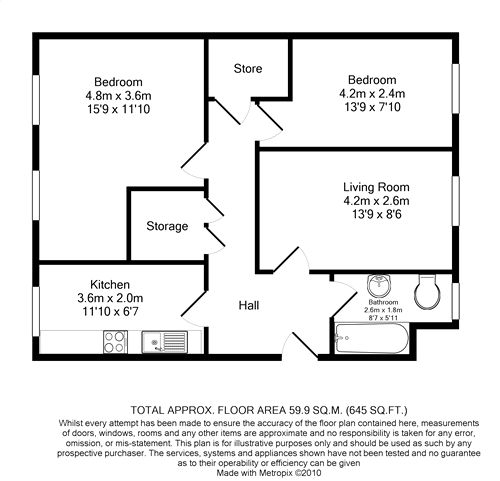 Bedroom
4.8m x 3.6m
15'9 x 11'10

Store

Bedroom
4.2m x 2.4m
13'9 x 7'10

Living Room
4.2m x 2.6m
13'9 x 8'6

Storage

Kitchen
3.6m x 2.0m
11'10 x 6'7

Hall

Bathroom
2.6m x 1.8m
8'7 x 5'11

TOTAL APPROX. FLOOR AREA 59.9 SQ.M. (645 SQ.FT.)
Whilst every attempt has been made to ensure the accuracy of the floor plan contained here, measurements of doors, windows, rooms and any other items are approximate and no responsibility is taken for any error, omission, or mis-statement. This plan is for illustrative purposes only and should be used as such by any prospective purchaser. The services, systems and appliances shown have not been tested and no guarantee as to their operability or efficiency can be given
Made with Metropix ©2010